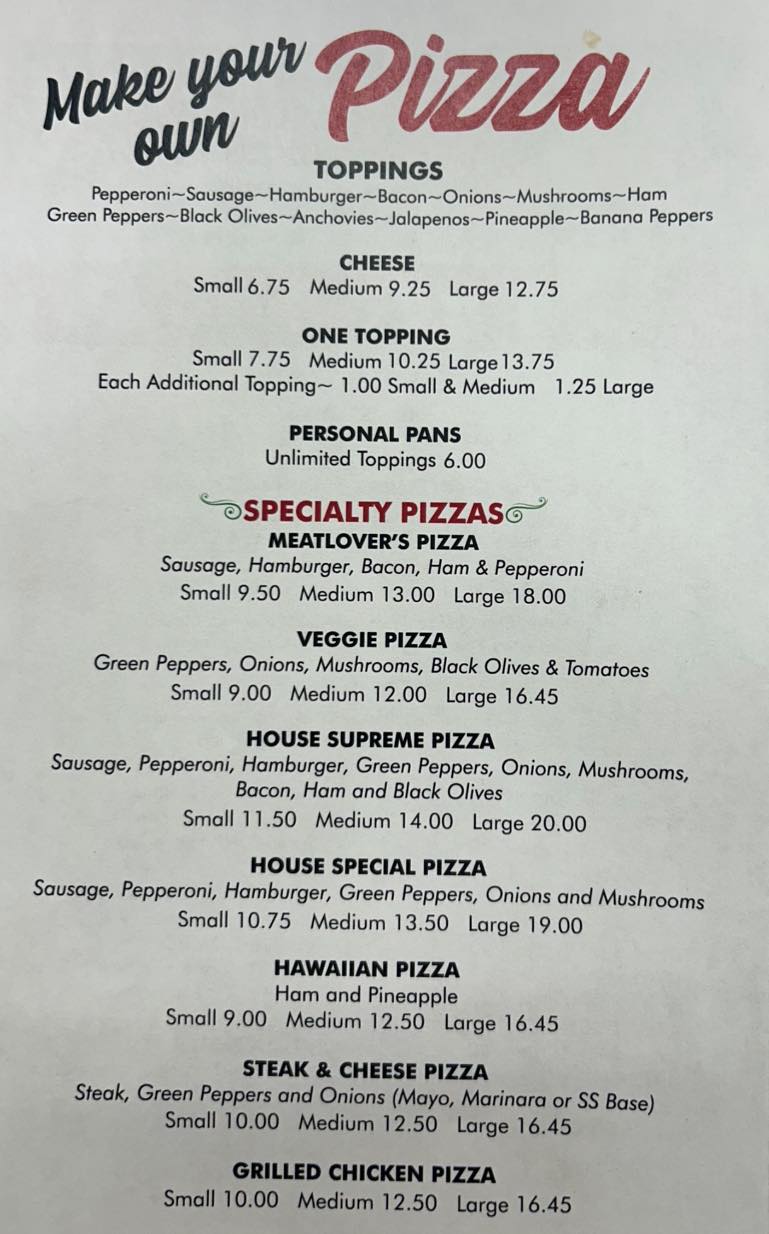 Make your own Pizza

TOPPINGS

Pepperoni~Sausage~Hamburger~Bacon~Onions~Mushrooms~Ham
Green Peppers~Black Olives~Anchovies~Jalapenos~Pineapple~Banana Peppers

CHEESE
Small 6.75 Medium 9.25 Large 12.75

ONE TOPPING
Small 7.75 Medium 10.25 Large 13.75
Each Additional Topping~ 1.00 Small & Medium 1.25 Large

PERSONAL PANS
Unlimited Toppings 6.00

SPECIALTY PIZZAS

MEATLOVER'S PIZZA
Sausage, Hamburger, Bacon, Ham & Pepperoni
Small 9.50 Medium 13.00 Large 18.00

VEGGIE PIZZA
Green Peppers, Onions, Mushrooms, Black Olives & Tomatoes
Small 9.00 Medium 12.00 Large 16.45

HOUSE SUPREME PIZZA
Sausage, Pepperoni, Hamburger, Green Peppers, Onions, Mushrooms, Bacon, Ham and Black Olives
Small 11.50 Medium 14.00 Large 20.00

HOUSE SPECIAL PIZZA
Sausage, Pepperoni, Hamburger, Green Peppers, Onions and Mushrooms
Small 10.75 Medium 13.50 Large 19.00

HAWAIIAN PIZZA
Ham and Pineapple
Small 9.00 Medium 12.50 Large 16.45

STEAK & CHEESE PIZZA
Steak, Green Peppers and Onions (Mayo, Marinara or SS Base)
Small 10.00 Medium 12.50 Large 16.45

GRILLED CHICKEN PIZZA
Small 10.00 Medium 12.50 Large 16.45